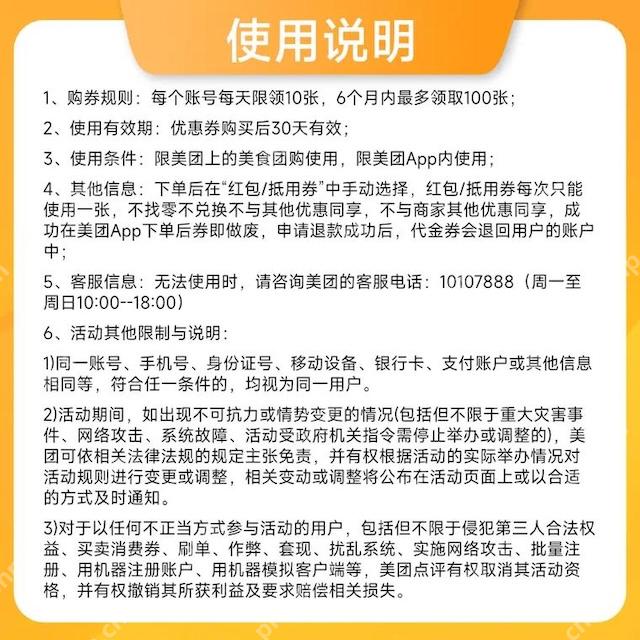 使用说明

1、购券规则：每个账号每天限领10张，6个月内最多领取100张；

2、使用有效期：优惠券购买后30天有效；

3、使用条件：限美团上的美食团购使用，限美团App内使用；

4、其他信息：下单后在“红包/抵用券”中手动选择，红包/抵用券每次只能使用一张，不找零不兑换不与其他优惠同享，不与商家其他优惠同享，成功在美团App下单后券即做废，申请退款成功后，代金券会退回用户的账户中；

5、客服信息：无法使用时，请咨询美团的客服电话：10107888（周一至周日10:00--18:00）

6、活动其他限制与说明：

1)同一账号、手机号、身份证号、移动设备、银行卡、支付账户或其他信息相同等，符合任一条件的，均视为同一用户。

2)活动期间，如出现不可抗力或情势变更的情况(包括但不限于重大灾害事件、网络攻击、系统故障、活动受政府机关指令需停止举办或调整的)，美团可依相关法律法规的规定主张免责，并有权根据活动的实际举办情况对活动规则进行变更或调整，相关变动或调整将公布在活动页面上或以合适的方式及时通知。

3)对于以任何不正当方式参与活动的用户，包括但不限于侵犯第三人合法权益、买卖消费券、刷单、作弊、套现、扰乱系统、实施网络攻击、批量注册、用机器注册账户、用机器模拟客户端等，美团点评有权取消其活动资格，并有权撤销其所获利益及要求赔偿相关损失。